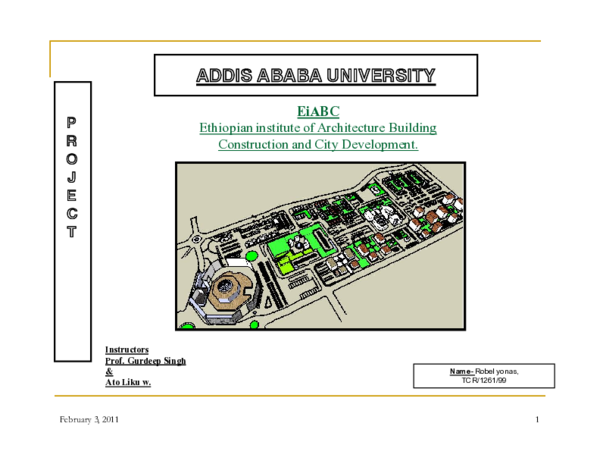 ADDIS ABABA UNIVERSITY

PROJECT

EiABC
Ethiopian institute of Architecture Building Construction and City Development.

Instructors
Prof. Gurdeep Singh
&
Ato Liku w.

Name- Robel yonas,
TCR/1261/99

February 3, 2011

1